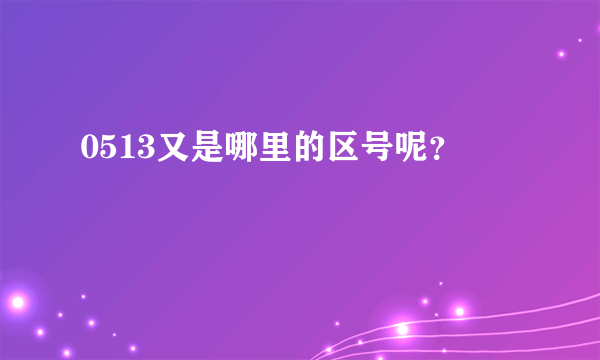 0513又是哪里的区号呢？